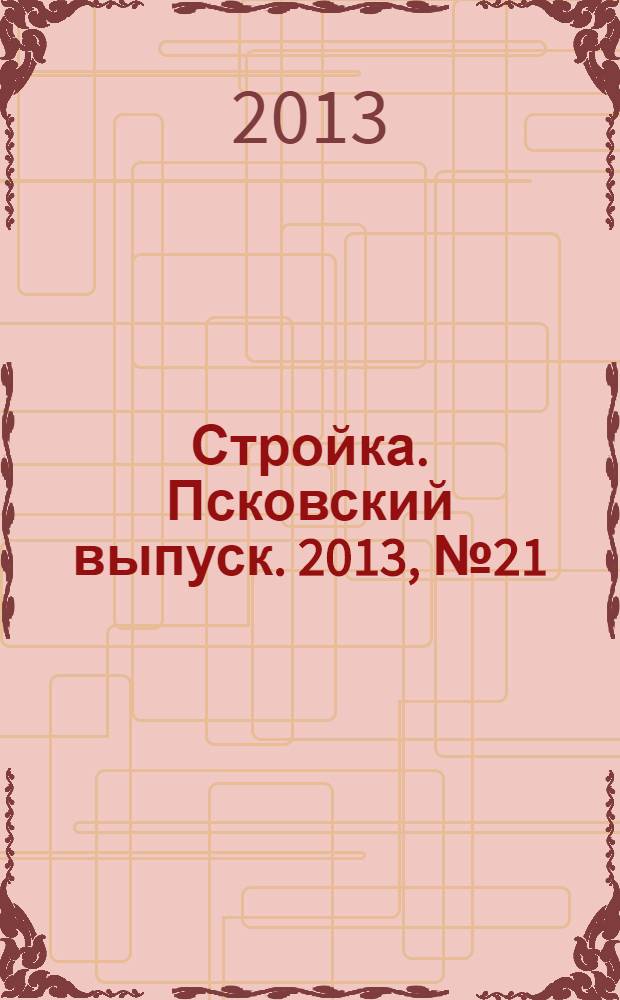 2013

Стройка. Псковский выпуск. 2013, №21